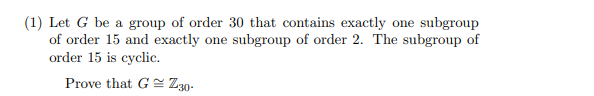 (1) Let $G$ be a group of order 30 that contains exactly one subgroup of order 15 and exactly one subgroup of order 2. The subgroup of order 15 is cyclic.

Prove that $G \cong \mathbb{Z}_{30}$.